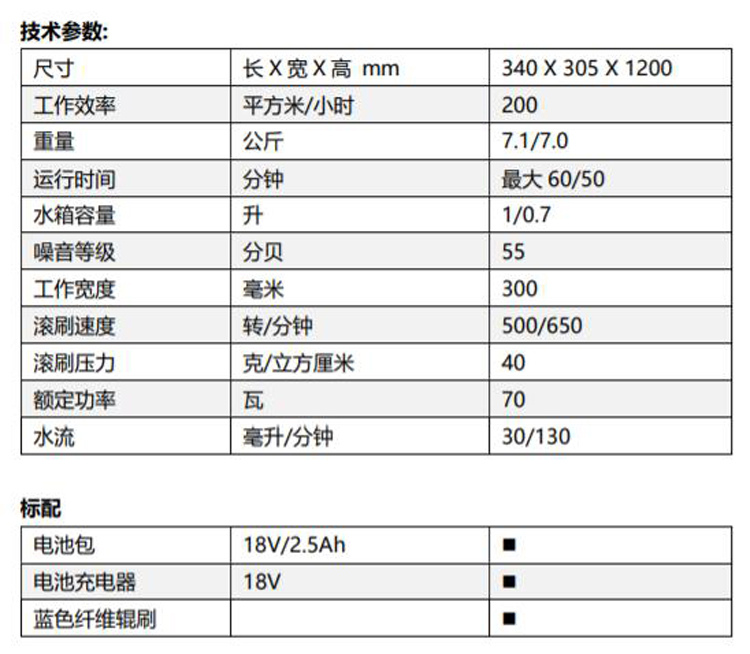 技术参数:

| 尺寸 | 长 X 宽 X 高 mm | 340 X 305 X 1200 |
|---|---|---|
| 工作效率 | 平方米/小时 | 200 |
| 重量 | 公斤 | 7.1/7.0 |
| 运行时间 | 分钟 | 最大 60/50 |
| 水箱容量 | 升 | 1/0.7 |
| 噪音等级 | 分贝 | 55 |
| 工作宽度 | 毫米 | 300 |
| 滚刷速度 | 转/分钟 | 500/650 |
| 滚刷压力 | 克/立方厘米 | 40 |
| 额定功率 | 瓦 | 70 |
| 水流 | 毫升/分钟 | 30/130 |

标配

| 电池包 | 18V/2.5Ah | ■ |
|---|---|---|
| 电池充电器 | 18V | ■ |
| 蓝色纤维辊刷 | | ■ |